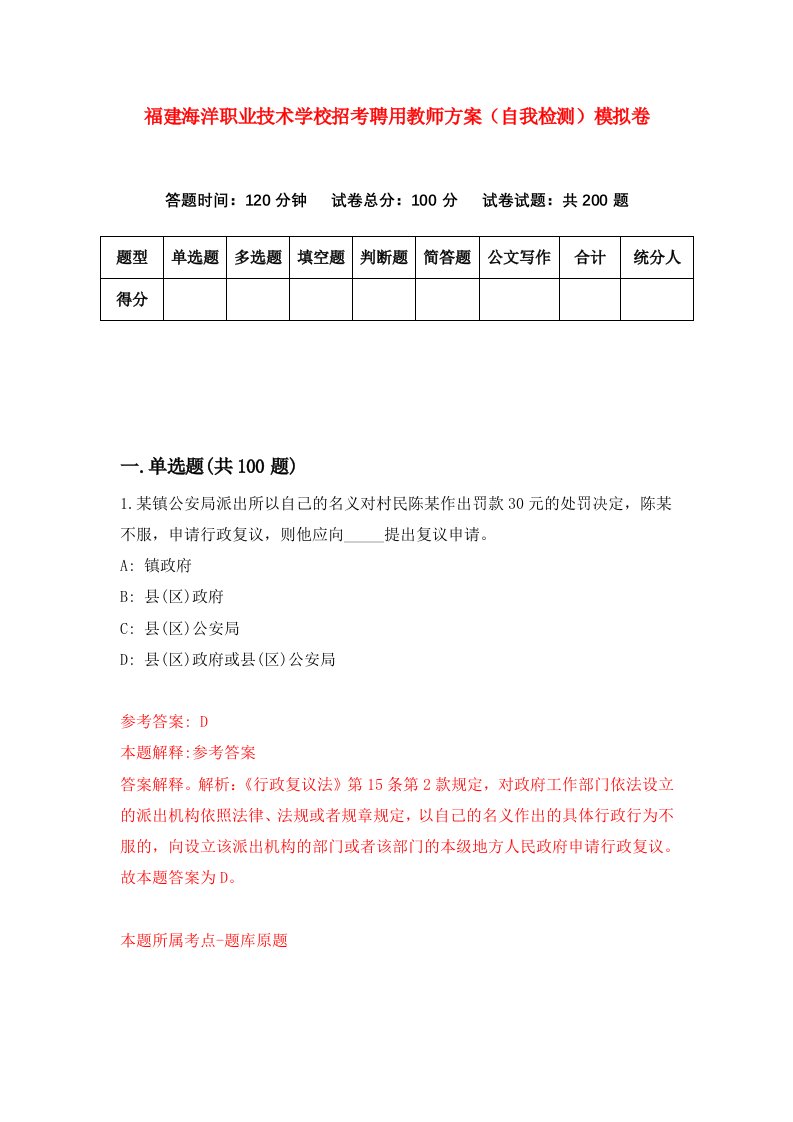 福建海洋职业技术学校招考聘用教师方案（自我检测）模拟卷

答题时间：120 分钟　试卷总分：100 分　试卷试题：共 200 题

| 题型 | 单选题 | 多选题 | 填空题 | 判断题 | 简答题 | 公文写作 | 合计 | 统分人 |
|---|---|---|---|---|---|---|---|---|
| 得分 | | | | | | | | |

一.单选题(共 100 题)

1.某镇公安局派出所以自己的名义对村民陈某作出罚款 30 元的处罚决定，陈某不服，申请行政复议，则他应向_____提出复议申请。

A: 镇政府

B: 县(区)政府

C: 县(区)公安局

D: 县(区)政府或县(区)公安局

参考答案: D

本题解释:参考答案

答案解释。解析:《行政复议法》第 15 条第 2 款规定，对政府工作部门依法设立的派出机构依照法律、法规或者规章规定，以自己的名义作出的具体行政行为不服的，向设立该派出机构的部门或者该部门的本级地方人民政府申请行政复议。故本题答案为 D。

本题所属考点-题库原题